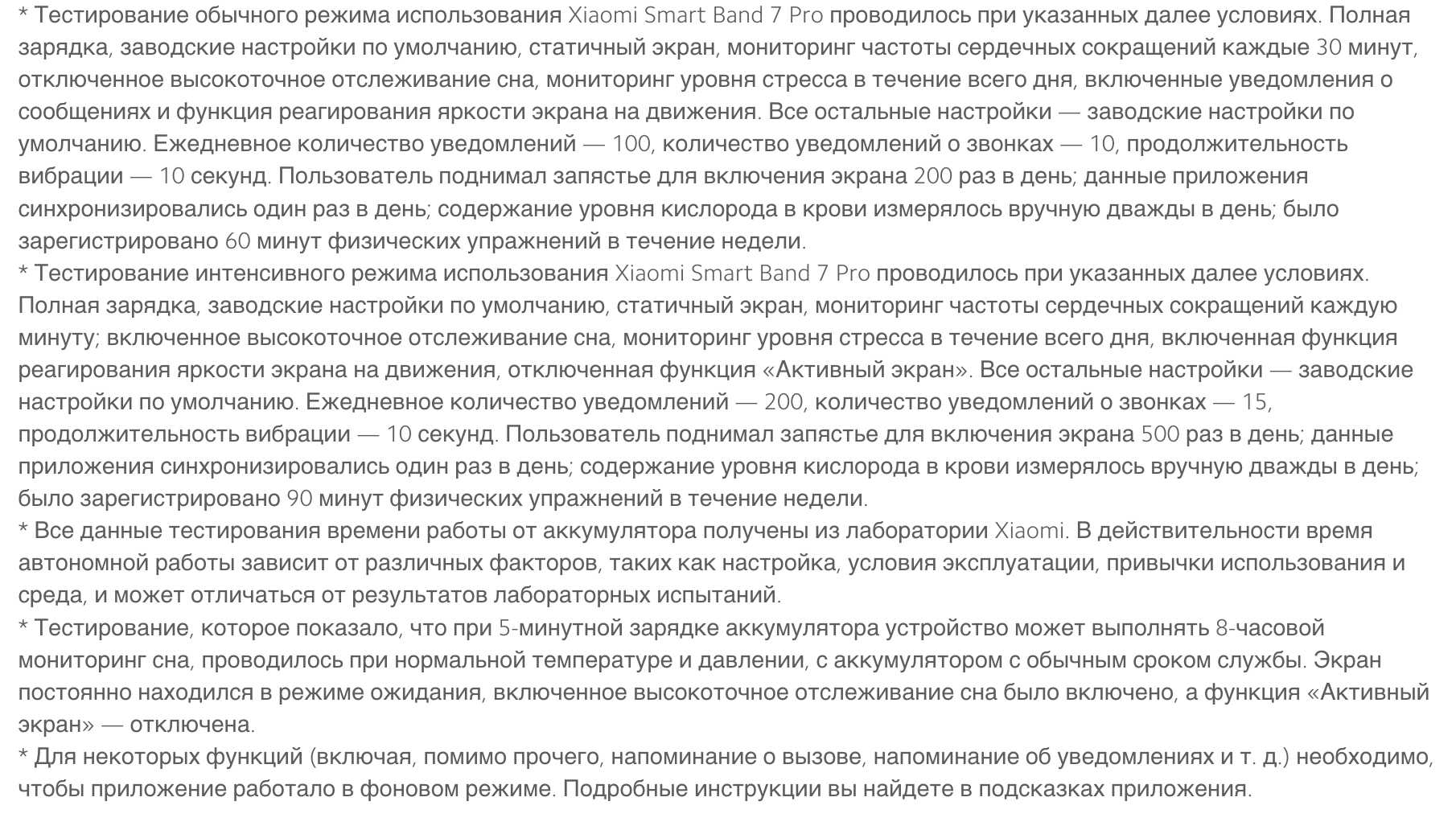 * Тестирование обычного режима использования Xiaomi Smart Band 7 Pro проводилось при указанных далее условиях. Полная зарядка, заводские настройки по умолчанию, статичный экран, мониторинг частоты сердечных сокращений каждые 30 минут, отключенное высокоточное отслеживание сна, мониторинг уровня стресса в течение всего дня, включенные уведомления о сообщениях и функция реагирования яркости экрана на движения. Все остальные настройки — заводские настройки по умолчанию. Ежедневное количество уведомлений — 100, количество уведомлений о звонках — 10, продолжительность вибрации — 10 секунд. Пользователь поднимал запястье для включения экрана 200 раз в день; данные приложения синхронизировались один раз в день; содержание уровня кислорода в крови измерялось вручную дважды в день; было зарегистрировано 60 минут физических упражнений в течение недели.

* Тестирование интенсивного режима использования Xiaomi Smart Band 7 Pro проводилось при указанных далее условиях. Полная зарядка, заводские настройки по умолчанию, статичный экран, мониторинг частоты сердечных сокращений каждую минуту; включенное высокоточное отслеживание сна, мониторинг уровня стресса в течение всего дня, включенная функция реагирования яркости экрана на движения, отключенная функция «Активный экран». Все остальные настройки — заводские настройки по умолчанию. Ежедневное количество уведомлений — 200, количество уведомлений о звонках — 15, продолжительность вибрации — 10 секунд. Пользователь поднимал запястье для включения экрана 500 раз в день; данные приложения синхронизировались один раз в день; содержание уровня кислорода в крови измерялось вручную дважды в день; было зарегистрировано 90 минут физических упражнений в течение недели.

* Все данные тестирования времени работы от аккумулятора получены из лаборатории Xiaomi. В действительности время автономной работы зависит от различных факторов, таких как настройка, условия эксплуатации, привычки использования и среда, и может отличаться от результатов лабораторных испытаний.

* Тестирование, которое показало, что при 5-минутной зарядке аккумулятора устройство может выполнять 8-часовой мониторинг сна, проводилось при нормальной температуре и давлении, с аккумулятором с обычным сроком службы. Экран постоянно находился в режиме ожидания, включенное высокоточное отслеживание сна было включено, а функция «Активный экран» — отключена.

* Для некоторых функций (включая, помимо прочего, напоминание о вызове, напоминание об уведомлениях и т. д.) необходимо, чтобы приложение работало в фоновом режиме. Подробные инструкции вы найдете в подсказках приложения.